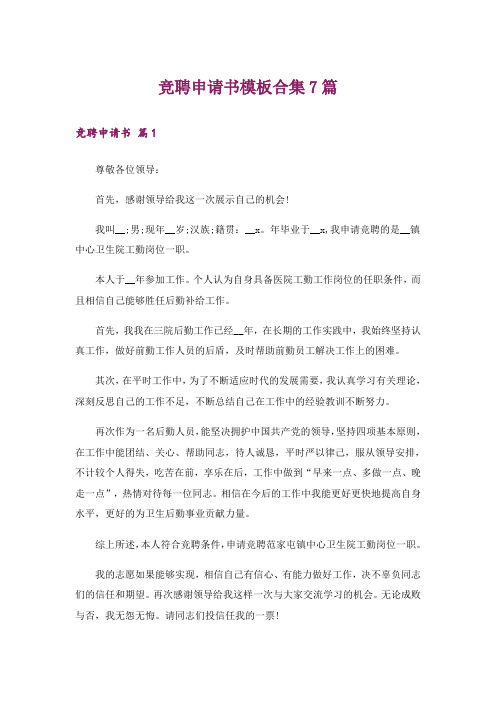 竞聘申请书模板合集7篇

竞聘申请书 篇1

尊敬各位领导：

首先，感谢领导给我这一次展示自己的机会！

我叫__；男；现年__岁；汉族；籍贯：__x。年毕业于__x，我申请竞聘的是__镇中心卫生院工勤岗位一职。

本人于__年参加工作。个人认为自身具备医院工勤工作岗位的任职条件，而且相信自己能够胜任后勤补给工作。

首先，我我在三院后勤工作已经__年，在长期的工作实践中，我始终坚持认真工作，做好前勤工作人员的后盾，及时帮助前勤员工解决工作上的困难。

其次，在平时工作中，为了不断适应时代的发展需要，我认真学习有关理论，深刻反思自己的工作不足，不断总结自己在工作中的经验教训不断努力。

再次作为一名后勤人员，能坚决拥护中国共产党的领导，坚持四项基本原则，在工作中能团结、关心、帮助同志，待人诚恳，平时严以律己，服从领导安排，不计较个人得失，吃苦在前，享乐在后，工作中做到“早来一点、多做一点、晚走一点”，热情对待每一位同志。相信在今后的工作中我能更好更快地提高自身水平，更好的为卫生后勤事业贡献力量。

综上所述，本人符合竞聘条件，申请竞聘范家屯镇中心卫生院工勤岗位一职。

我的志愿如果能够实现，相信自己有信心、有能力做好工作，决不辜负同志们的信任和期望。再次感谢领导给我这样一次与大家交流学习的机会。无论成败与否，我无怨无悔。请同志们投信任我的一票！